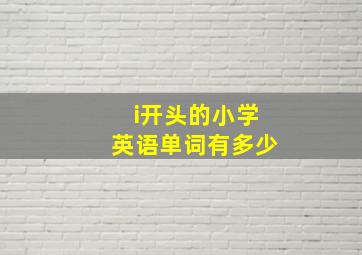 i开头的小学
英语单词有多少